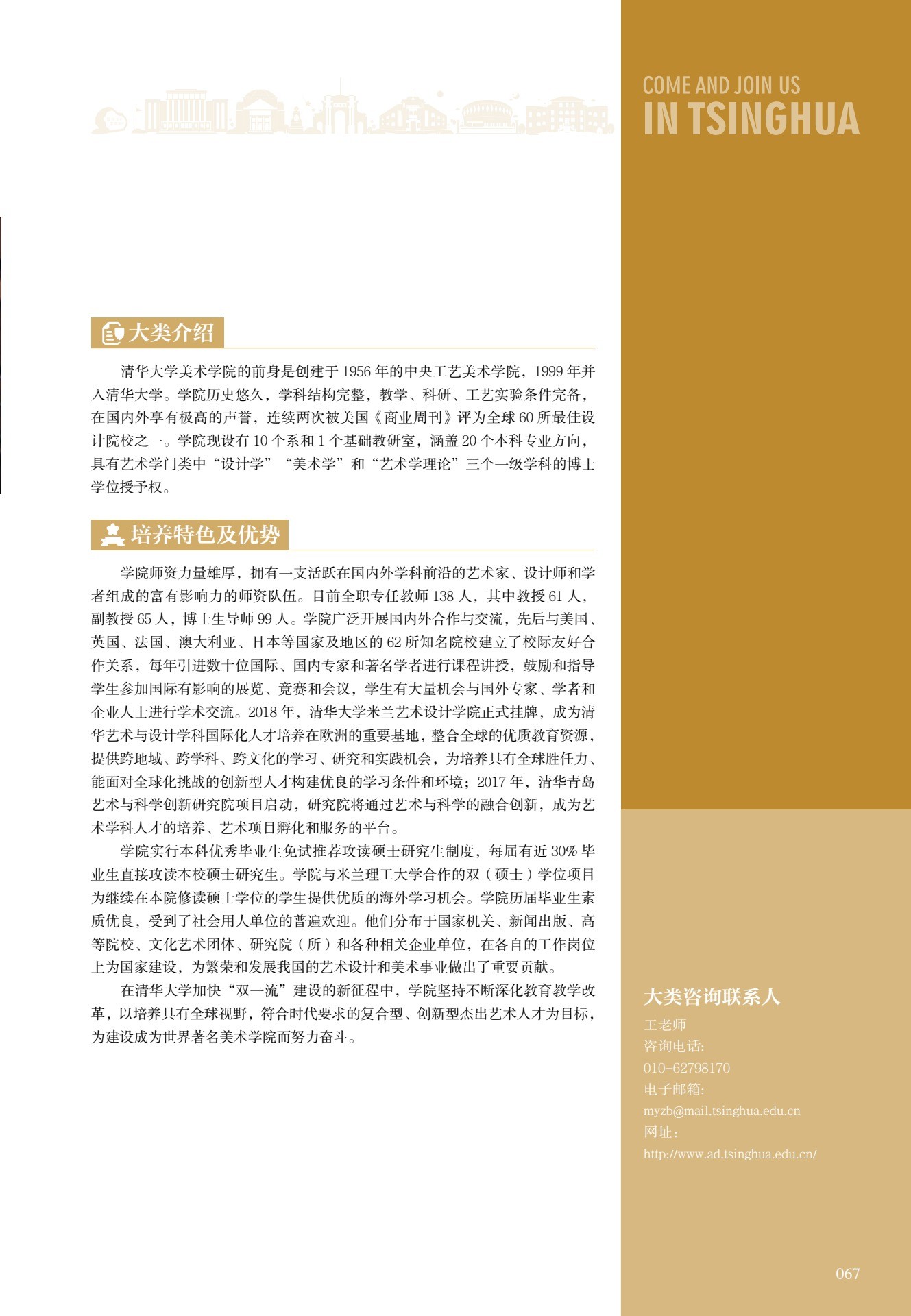 COME AND JOIN US
IN TSINGHUA

大类介绍

清华大学美术学院的前身是创建于 1956 年的中央工艺美术学院，1999 年并入清华大学。学院历史悠久，学科结构完整，教学、科研、工艺实验条件完备，在国内外享有极高的声誉，连续两次被美国《商业周刊》评为全球 60 所最佳设计院校之一。学院现设有 10 个系和 1 个基础教研室，涵盖 20 个本科专业方向，具有艺术学门类中“设计学”“美术学”和“艺术学理论”三个一级学科的博士学位授予权。

培养特色及优势

学院师资力量雄厚，拥有一支活跃在国内外学科前沿的艺术家、设计师和学者组成的富有影响力的师资队伍。目前全职专任教师 138 人，其中教授 61 人，副教授 65 人，博士生导师 99 人。学院广泛开展国内外合作与交流，先后与美国、英国、法国、澳大利亚、日本等国家及地区的 62 所知名院校建立了校际友好合作关系，每年引进数十位国际、国内专家和著名学者进行课程讲授，鼓励和指导学生参加国际有影响的展览、竞赛和会议，学生有大量机会与国外专家、学者和企业人士进行学术交流。2018 年，清华大学米兰艺术设计学院正式挂牌，成为清华艺术与设计学科国际化人才培养在欧洲的重要基地，整合全球的优质教育资源，提供跨地域、跨学科、跨文化的学习、研究和实践机会，为培养具有全球胜任力、能面对全球化挑战的创新型人才构建优良的学习条件和环境；2017 年，清华青岛艺术与科学创新研究院项目启动，研究院将通过艺术与科学的融合创新，成为艺术学科人才的培养、艺术项目孵化和服务的平台。

学院实行本科优秀毕业生免试推荐攻读硕士研究生制度，每届有近 30% 毕业生直接攻读本校硕士研究生。学院与米兰理工大学合作的双（硕士）学位项目为继续在本院修读硕士学位的学生提供优质的海外学习机会。学院历届毕业生素质优良，受到了社会用人单位的普遍欢迎。他们分布于国家机关、新闻出版、高等院校、文化艺术团体、研究院（所）和各种相关企业单位，在各自的工作岗位上为国家建设，为繁荣和发展我国的艺术设计和美术事业做出了重要贡献。

在清华大学加快“双一流”建设的新征程中，学院坚持不断深化教育教学改革，以培养具有全球视野，符合时代要求的复合型、创新型杰出艺术人才为目标，为建设成为世界著名美术学院而努力奋斗。

大类咨询联系人
王老师
咨询电话:
010-62798170
电子邮箱:
myzb@mail.tsinghua.edu.cn
网址：
http://www.ad.tsinghua.edu.cn/

067